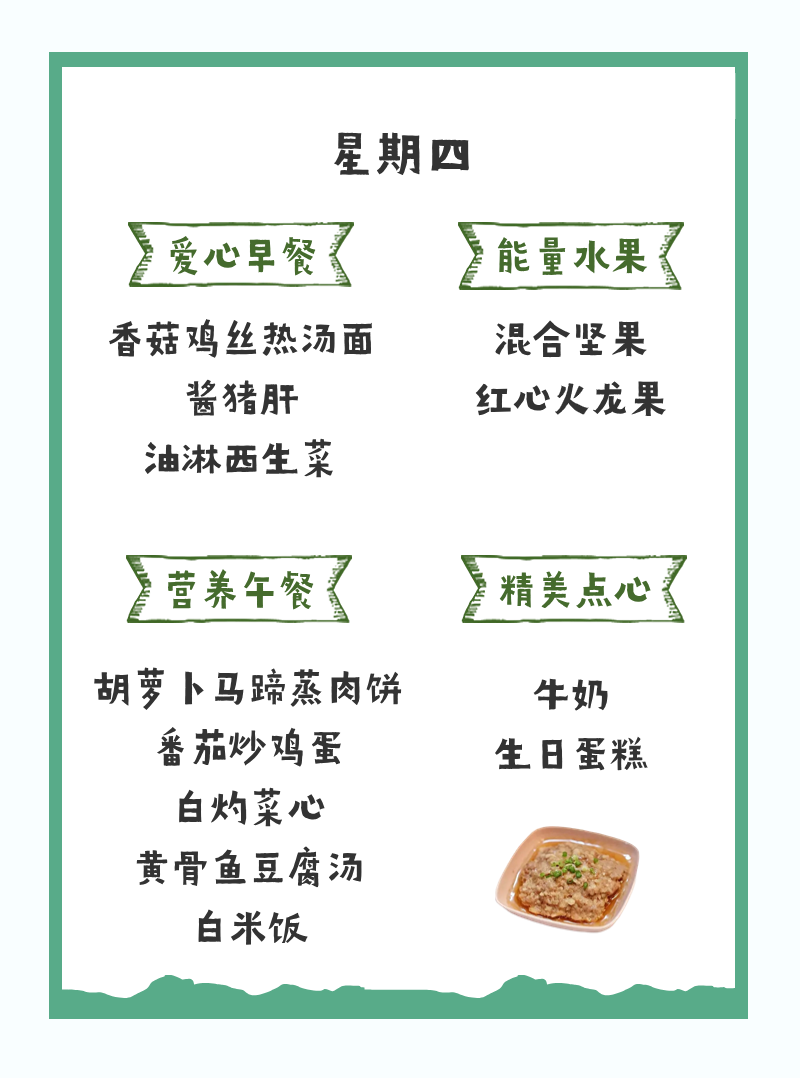 星期四

爱心早餐

香菇鸡丝热汤面
酱猪肝
油淋西生菜

能量水果

混合坚果
红心火龙果

营养午餐

胡萝卜马蹄蒸肉饼
番茄炒鸡蛋
白灼菜心
黄骨鱼豆腐汤
白米饭

精美点心

牛奶
生日蛋糕